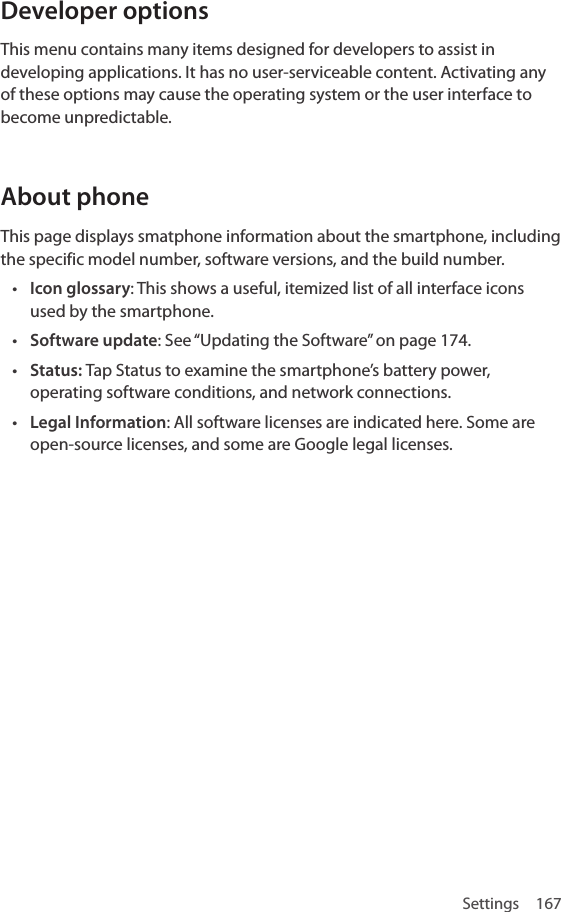 Developer options

This menu contains many items designed for developers to assist in developing applications. It has no user-serviceable content. Activating any of these options may cause the operating system or the user interface to become unpredictable.

About phone

This page displays smatphone information about the smartphone, including the specific model number, software versions, and the build number.

• Icon glossary: This shows a useful, itemized list of all interface icons used by the smartphone.
• Software update: See “Updating the Software” on page 174.
• Status: Tap Status to examine the smartphone’s battery power, operating software conditions, and network connections.
• Legal Information: All software licenses are indicated here. Some are open-source licenses, and some are Google legal licenses.

Settings 167